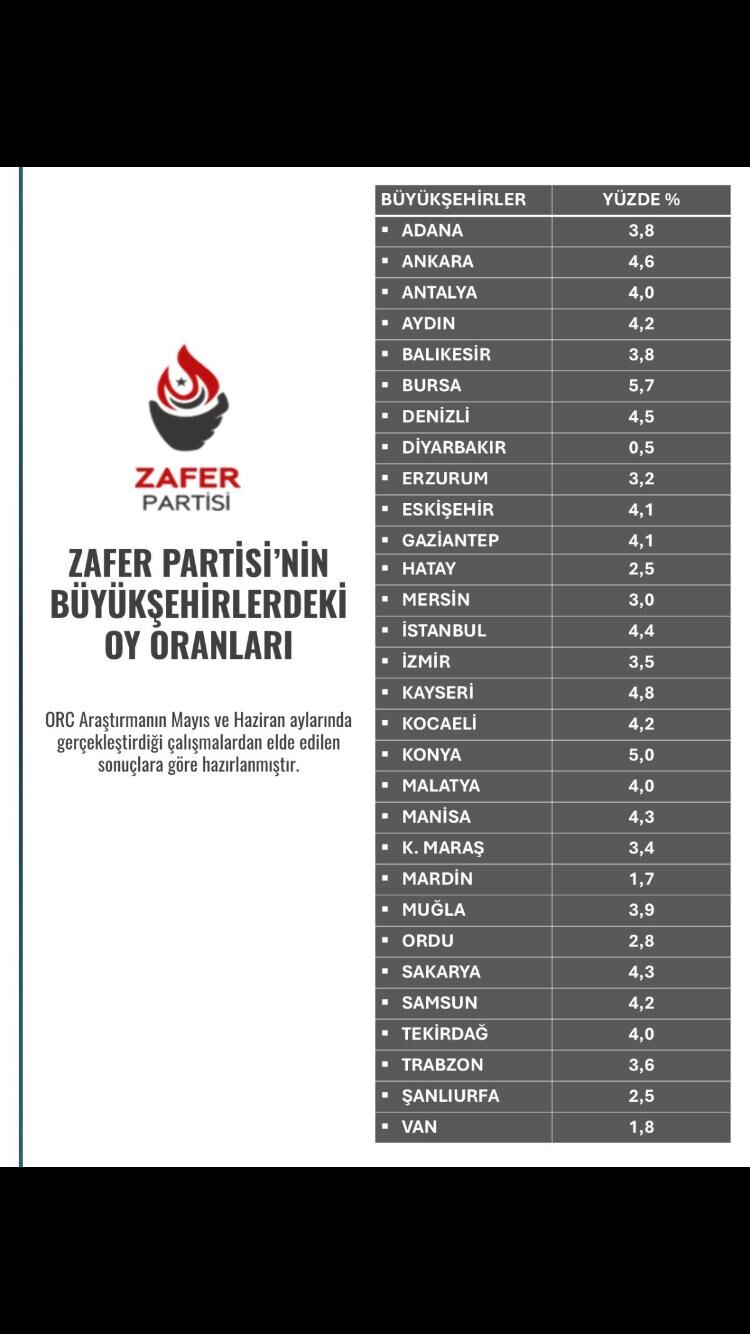 ZAFER PARTİSİ

ZAFER PARTİSİ'NİN BÜYÜKŞEHİRLERDEKİ OY ORANLARI

ORC Araştırmanın Mayıs ve Haziran aylarında gerçekleştirdiği çalışmalardan elde edilen sonuçlara göre hazırlanmıştır.

| BÜYÜKŞEHİRLER | YÜZDE % |
|---|---|
| ▪ ADANA | 3,8 |
| ▪ ANKARA | 4,6 |
| ▪ ANTALYA | 4,0 |
| ▪ AYDIN | 4,2 |
| ▪ BALIKESİR | 3,8 |
| ▪ BURSA | 5,7 |
| ▪ DENİZLİ | 4,5 |
| ▪ DİYARBAKIR | 0,5 |
| ▪ ERZURUM | 3,2 |
| ▪ ESKİŞEHİR | 4,1 |
| ▪ GAZİANTEP | 4,1 |
| ▪ HATAY | 2,5 |
| ▪ MERSİN | 3,0 |
| ▪ İSTANBUL | 4,4 |
| ▪ İZMİR | 3,5 |
| ▪ KAYSERİ | 4,8 |
| ▪ KOCAELİ | 4,2 |
| ▪ KONYA | 5,0 |
| ▪ MALATYA | 4,0 |
| ▪ MANİSA | 4,3 |
| ▪ K. MARAŞ | 3,4 |
| ▪ MARDİN | 1,7 |
| ▪ MUĞLA | 3,9 |
| ▪ ORDU | 2,8 |
| ▪ SAKARYA | 4,3 |
| ▪ SAMSUN | 4,2 |
| ▪ TEKİRDAĞ | 4,0 |
| ▪ TRABZON | 3,6 |
| ▪ ŞANLIURFA | 2,5 |
| ▪ VAN | 1,8 |